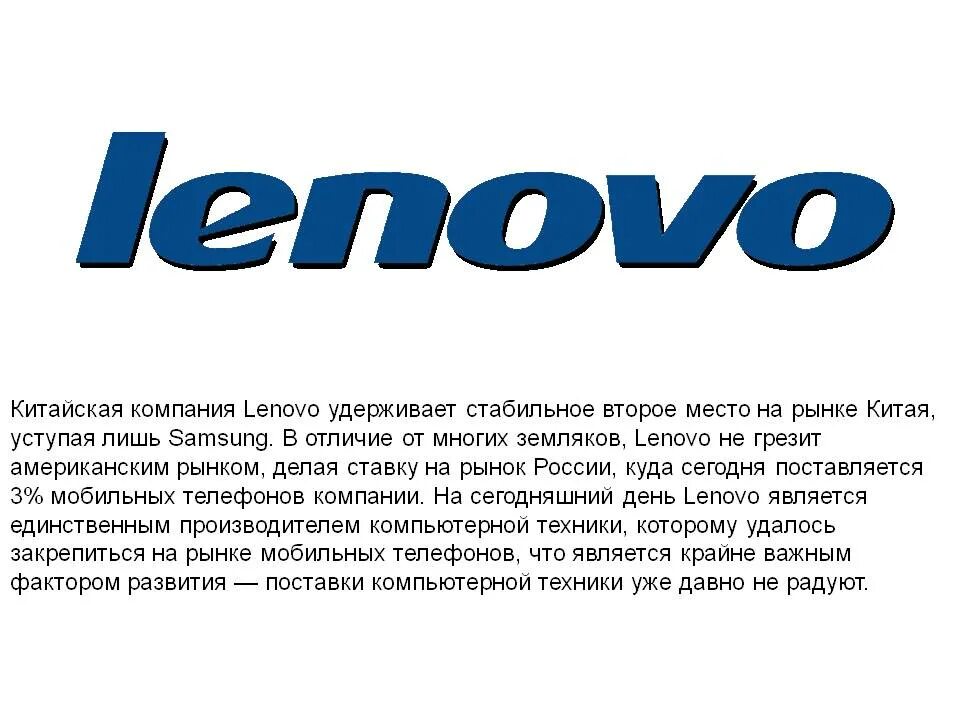 lenovo

Китайская компания Lenovo удерживает стабильное второе место на рынке Китая, уступая лишь Samsung. В отличие от многих земляков, Lenovo не грезит американским рынком, делая ставку на рынок России, куда сегодня поставляется 3% мобильных телефонов компании. На сегодняшний день Lenovo является единственным производителем компьютерной техники, которому удалось закрепиться на рынке мобильных телефонов, что является крайне важным фактором развития — поставки компьютерной техники уже давно не радуют.